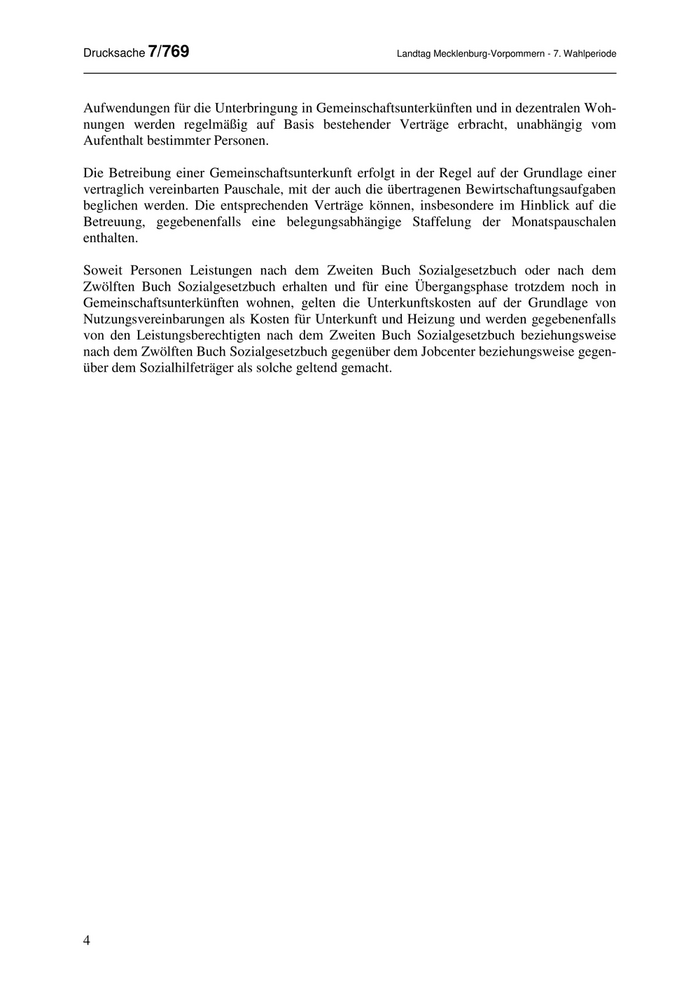 Drucksache 7/769

Landtag Mecklenburg-Vorpommern - 7. Wahlperiode

Aufwendungen für die Unterbringung in Gemeinschaftsunterkünften und in dezentralen Wohnungen werden regelmäßig auf Basis bestehender Verträge erbracht, unabhängig vom Aufenthalt bestimmter Personen.

Die Betreibung einer Gemeinschaftsunterkunft erfolgt in der Regel auf der Grundlage einer vertraglich vereinbarten Pauschale, mit der auch die übertragenen Bewirtschaftungsaufgaben beglichen werden. Die entsprechenden Verträge können, insbesondere im Hinblick auf die Betreuung, gegebenenfalls eine belegungsabhängige Staffelung der Monatspauschalen enthalten.

Soweit Personen Leistungen nach dem Zweiten Buch Sozialgesetzbuch oder nach dem Zwölften Buch Sozialgesetzbuch erhalten und für eine Übergangsphase trotzdem noch in Gemeinschaftsunterkünften wohnen, gelten die Unterkunftskosten auf der Grundlage von Nutzungsvereinbarungen als Kosten für Unterkunft und Heizung und werden gegebenenfalls von den Leistungsberechtigten nach dem Zweiten Buch Sozialgesetzbuch beziehungsweise nach dem Zwölften Buch Sozialgesetzbuch gegenüber dem Jobcenter beziehungsweise gegenüber dem Sozialhilfeträger als solche geltend gemacht.

4